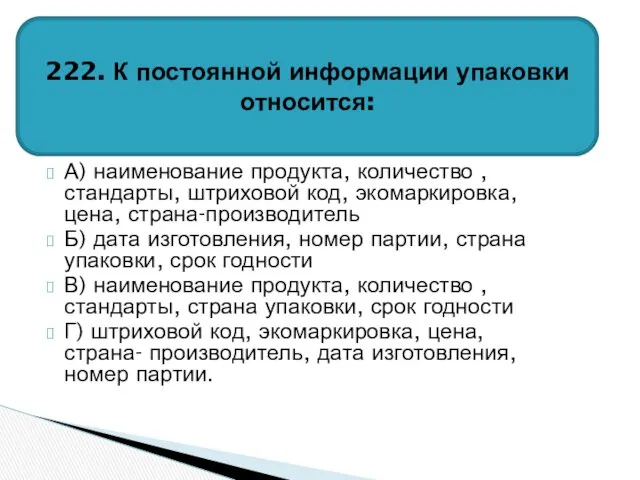 222. К постоянной информации упаковки относится:

А) наименование продукта, количество , стандарты, штриховой код, экомаркировка, цена, страна-производитель

Б) дата изготовления, номер партии, страна упаковки, срок годности

В) наименование продукта, количество , стандарты, страна упаковки, срок годности

Г) штриховой код, экомаркировка, цена, страна- производитель, дата изготовления, номер партии.